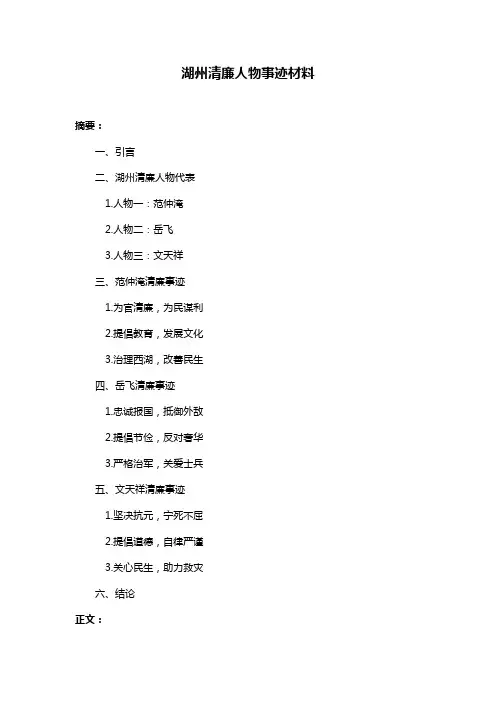 湖州清廉人物事迹材料

摘要：

一、引言

二、湖州清廉人物代表

1.人物一：范仲淹

2.人物二：岳飞

3.人物三：文天祥

三、范仲淹清廉事迹

1.为官清廉，为民谋利

2.提倡教育，发展文化

3.治理西湖，改善民生

四、岳飞清廉事迹

1.忠诚报国，抵御外敌

2.提倡节俭，反对奢华

3.严格治军，关爱士兵

五、文天祥清廉事迹

1.坚决抗元，宁死不屈

2.提倡道德，自律严谨

3.关心民生，助力救灾

六、结论

正文：